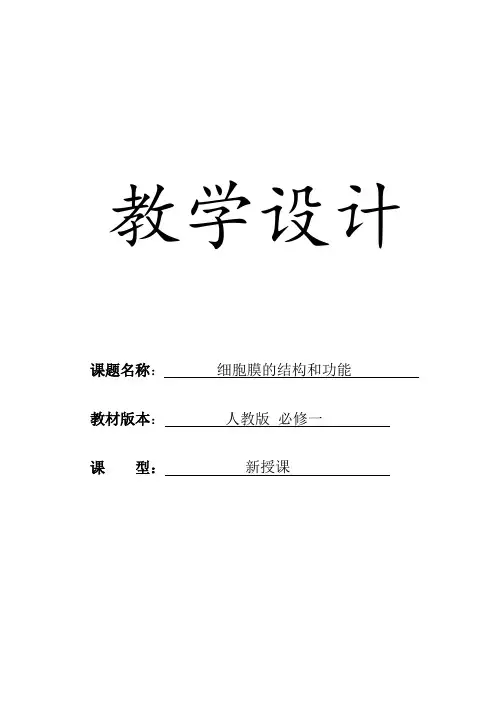 教学设计

课题名称：细胞膜的结构和功能

教材版本：人教版 必修一

课 型：新授课